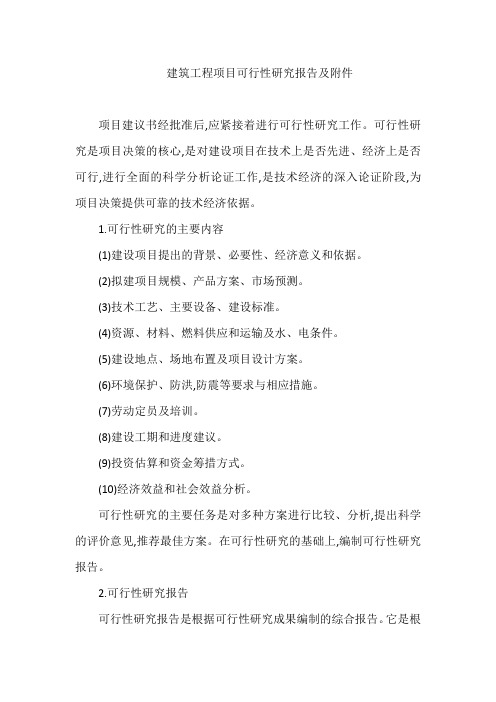 建筑工程项目可行性研究报告及附件

项目建议书经批准后,应紧接着进行可行性研究工作。可行性研究是项目决策的核心,是对建设项目在技术上是否先进、经济上是否可行,进行全面的科学分析论证工作,是技术经济的深入论证阶段,为项目决策提供可靠的技术经济依据。

1.可行性研究的主要内容

(1)建设项目提出的背景、必要性、经济意义和依据。

(2)拟建项目规模、产品方案、市场预测。

(3)技术工艺、主要设备、建设标准。

(4)资源、材料、燃料供应和运输及水、电条件。

(5)建设地点、场地布置及项目设计方案。

(6)环境保护、防洪,防震等要求与相应措施。

(7)劳动定员及培训。

(8)建设工期和进度建议。

(9)投资估算和资金筹措方式。

(10)经济效益和社会效益分析。

可行性研究的主要任务是对多种方案进行比较、分析,提出科学的评价意见,推荐最佳方案。在可行性研究的基础上,编制可行性研究报告。

2.可行性研究报告

可行性研究报告是根据可行性研究成果编制的综合报告。它是根